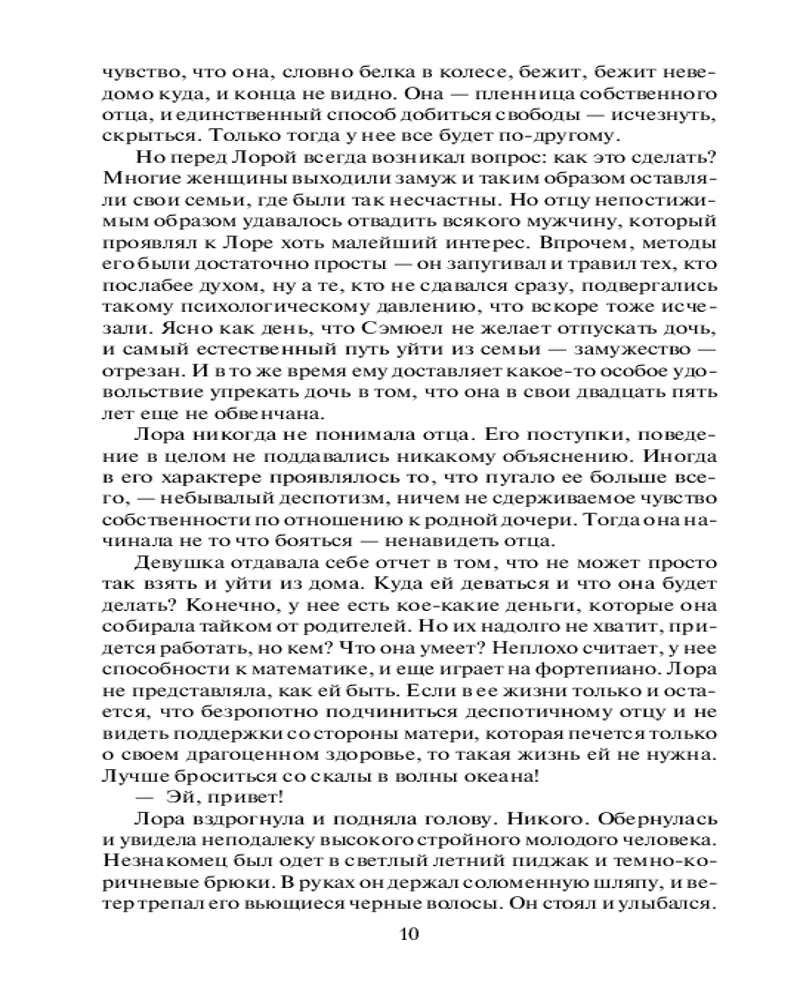 чувство, что она, словно белка в колесе, бежит, бежит неведомо куда, и конца не видно. Она — пленница собственного отца, и единственный способ добиться свободы — исчезнуть, скрыться. Только тогда у нее все будет по-другому.

Но перед Лорой всегда возникал вопрос: как это сделать? Многие женщины выходили замуж и таким образом оставляли свои семьи, где были так несчастны. Но отцу непостижимым образом удавалось отвадить всякого мужчину, который проявлял к Лоре хоть малейший интерес. Впрочем, методы его были достаточно просты — он запугивал и травил тех, кто послабее духом, ну а те, кто не сдавался сразу, подвергались такому психологическому давлению, что вскоре тоже исчезали. Ясно как день, что Сэмюел не желает отпускать дочь, и самый естественный путь уйти из семьи — замужество — отрезан. И в то же время ему доставляет какое-то особое удовольствие упрекать дочь в том, что она в свои двадцать пять лет еще не обвенчана.

Лора никогда не понимала отца. Его поступки, поведение в целом не поддавались никакому объяснению. Иногда в его характере проявлялось то, что пугало ее больше всего, — небывалый деспотизм, ничем не сдерживаемое чувство собственности по отношению к родной дочери. Тогда она начинала не то что бояться — ненавидеть отца.

Девушка отдавала себе отчет в том, что не может просто так взять и уйти из дома. Куда ей деваться и что она будет делать? Конечно, у нее есть кое-какие деньги, которые она собирала тайком от родителей. Но их надолго не хватит, придется работать, но кем? Что она умеет? Неплохо считает, у нее способности к математике, и еще играет на фортепиано. Лора не представляла, как ей быть. Если в ее жизни только и остается, что безропотно подчиниться деспотичному отцу и не видеть поддержки со стороны матери, которая печется только о своем драгоценном здоровье, то такая жизнь ей не нужна. Лучше броситься со скалы в волны океана!

— Эй, привет!

Лора вздрогнула и подняла голову. Никого. Обернулась и увидела неподалеку высокого стройного молодого человека. Незнакомец был одет в светлый летний пиджак и темно-коричневые брюки. В руках он держал соломенную шляпу, и ветер трепал его вьющиеся черные волосы. Он стоял и улыбался.

10